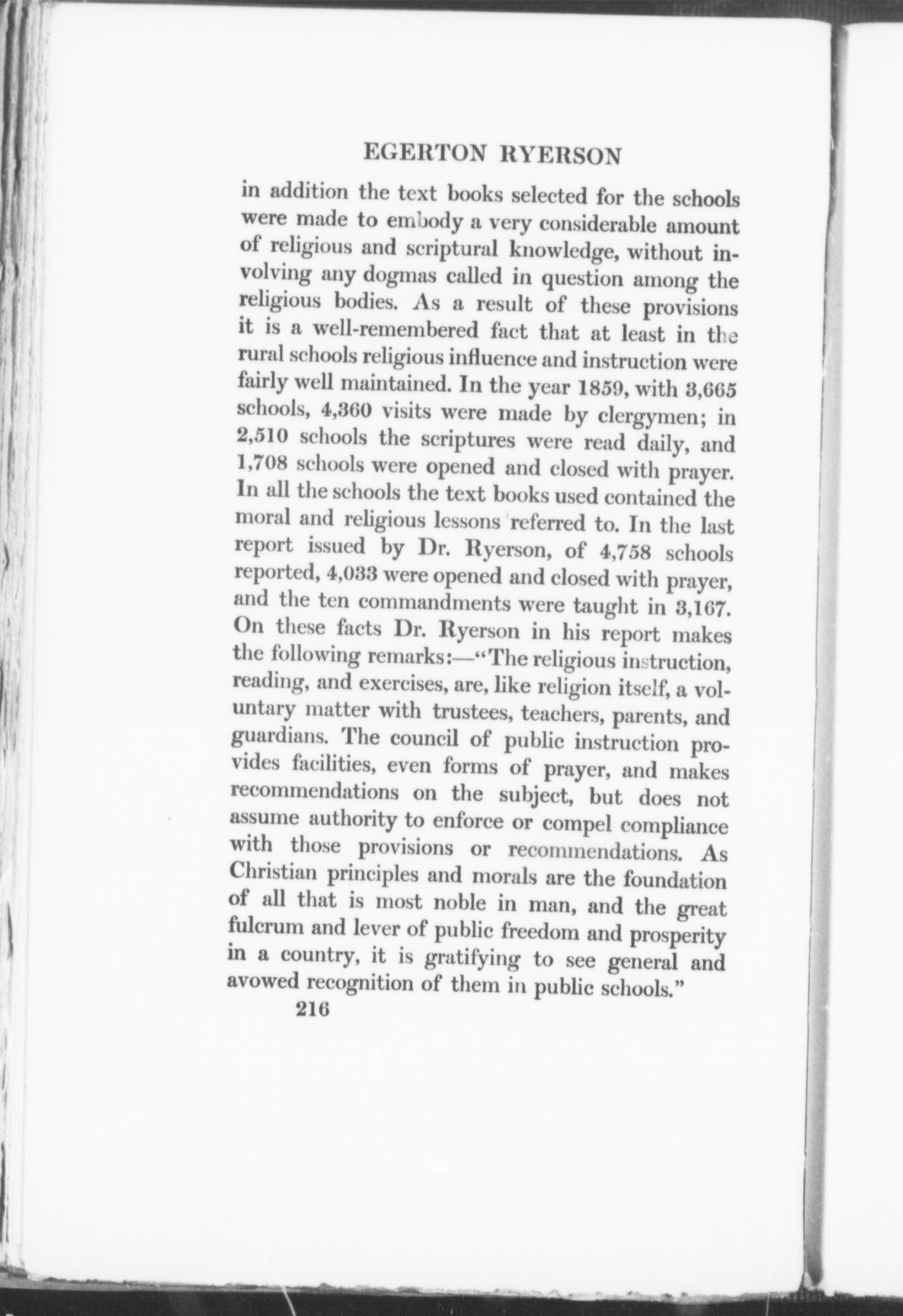 EGERTON RYERSON

in addition the text books selected for the schools were made to embody a very considerable amount of religious and scriptural knowledge, without involving any dogmas called in question among the religious bodies. As a result of these provisions it is a well-remembered fact that at least in the rural schools religious influence and instruction were fairly well maintained. In the year 1859, with 3,665 schools, 4,360 visits were made by clergymen; in 2,510 schools the scriptures were read daily, and 1,708 schools were opened and closed with prayer. In all the schools the text books used contained the moral and religious lessons referred to. In the last report issued by Dr. Ryerson, of 4,758 schools reported, 4,033 were opened and closed with prayer, and the ten commandments were taught in 3,167. On these facts Dr. Ryerson in his report makes the following remarks:—"The religious instruction, reading, and exercises, are, like religion itself, a voluntary matter with trustees, teachers, parents, and guardians. The council of public instruction provides facilities, even forms of prayer, and makes recommendations on the subject, but does not assume authority to enforce or compel compliance with those provisions or recommendations. As Christian principles and morals are the foundation of all that is most noble in man, and the great fulcrum and lever of public freedom and prosperity in a country, it is gratifying to see general and avowed recognition of them in public schools."

216